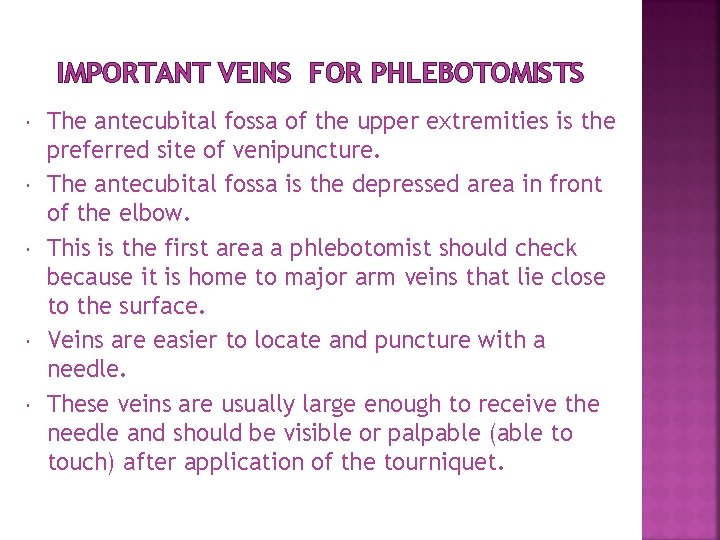 IMPORTANT VEINS  FOR PHLEBOTOMISTS

- The antecubital fossa of the upper extremities is the preferred site of venipuncture.
- The antecubital fossa is the depressed area in front of the elbow.
- This is the first area a phlebotomist should check because it is home to major arm veins that lie close to the surface.
- Veins are easier to locate and puncture with a needle.
- These veins are usually large enough to receive the needle and should be visible or palpable (able to touch) after application of the tourniquet.